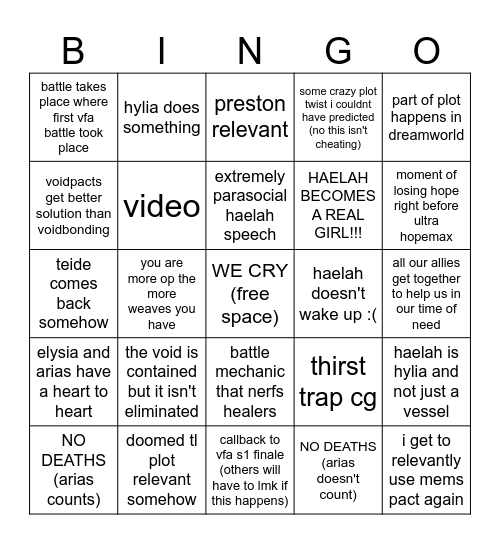 | B | I | N | G | O |
|---|---|---|---|---|
| battle takes place where first vfa battle took place | hylia does something | preston relevant | some crazy plot twist i couldnt have predicted (no this isn't cheating) | part of plot happens in dreamworld |
| voidpacts get better solution than voidbonding | video | extremely parasocial haelah speech | HAELAH BECOMES A REAL GIRL!!! | moment of losing hope right before ultra hopemax |
| teide comes back somehow | you are more op the more weaves you have | WE CRY (free space) | haelah doesn't wake up :( | all our allies get together to help us in our time of need |
| elysia and arias have a heart to heart | the void is contained but it isn't eliminated | battle mechanic that nerfs healers | thirst trap cg | haelah is hylia and not just a vessel |
| NO DEATHS (arias counts) | doomed tl plot relevant somehow | callback to vfa s1 finale (others will have to lmk if this happens) | NO DEATHS (arias doesn't count) | i get to relevantly use mems pact again |